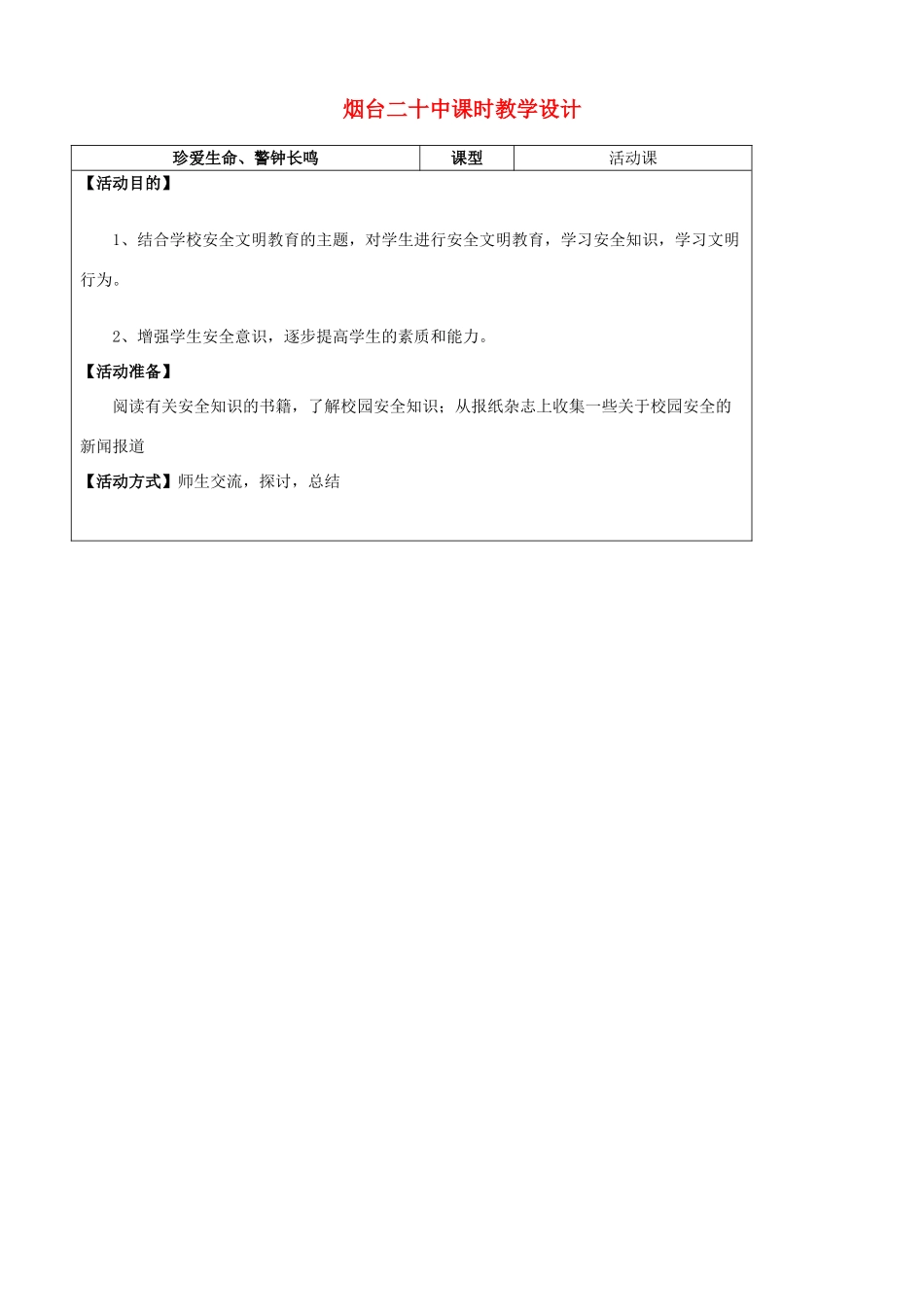 烟台二十中课时教学设计

| 珍爱生命、警钟长鸣 | 课型 | 活动课 |
|---|---|---|

【活动目的】

1、结合学校安全文明教育的主题，对学生进行安全文明教育，学习安全知识，学习文明行为。

2、增强学生安全意识，逐步提高学生的素质和能力。

【活动准备】

阅读有关安全知识的书籍，了解校园安全知识；从报纸杂志上收集一些关于校园安全的新闻报道

【活动方式】师生交流，探讨，总结